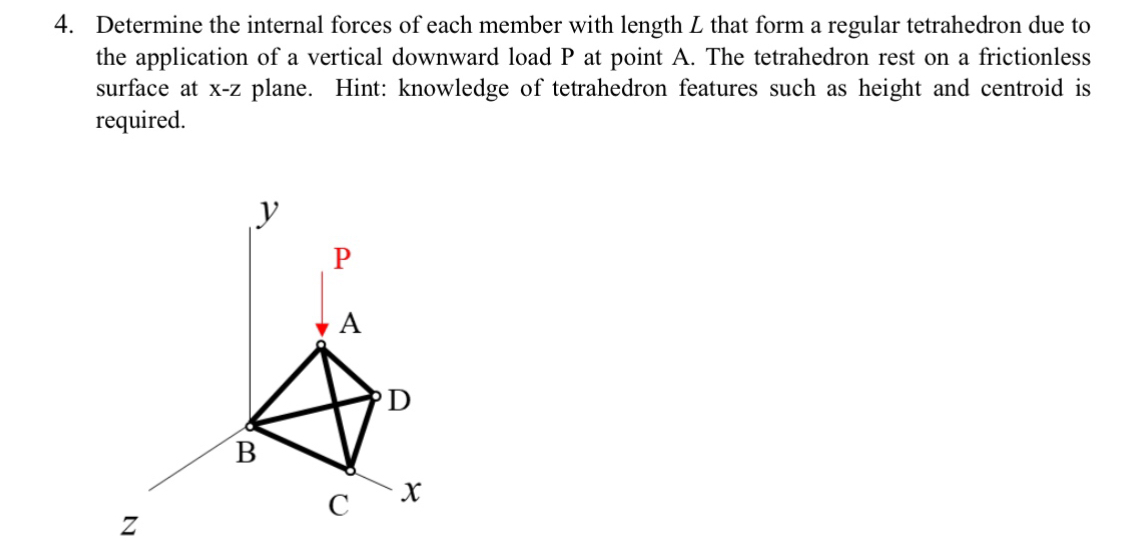 4. Determine the internal forces of each member with length $L$ that form a regular tetrahedron due to the application of a vertical downward load P at point A. The tetrahedron rest on a frictionless surface at x-z plane. Hint: knowledge of tetrahedron features such as height and centroid is required.

$y$

P

A

D

B

C

$x$

$z$